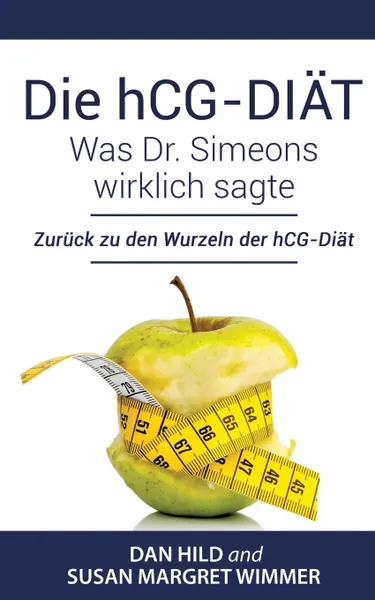 Die hCG-DIÄT
Was Dr. Simeons wirklich sagte

Zurück zu den Wurzeln der hCG-Diät

52 51 67 66 65 64 63 68 47 46 45

DAN HILD and
SUSAN MARGRET WIMMER